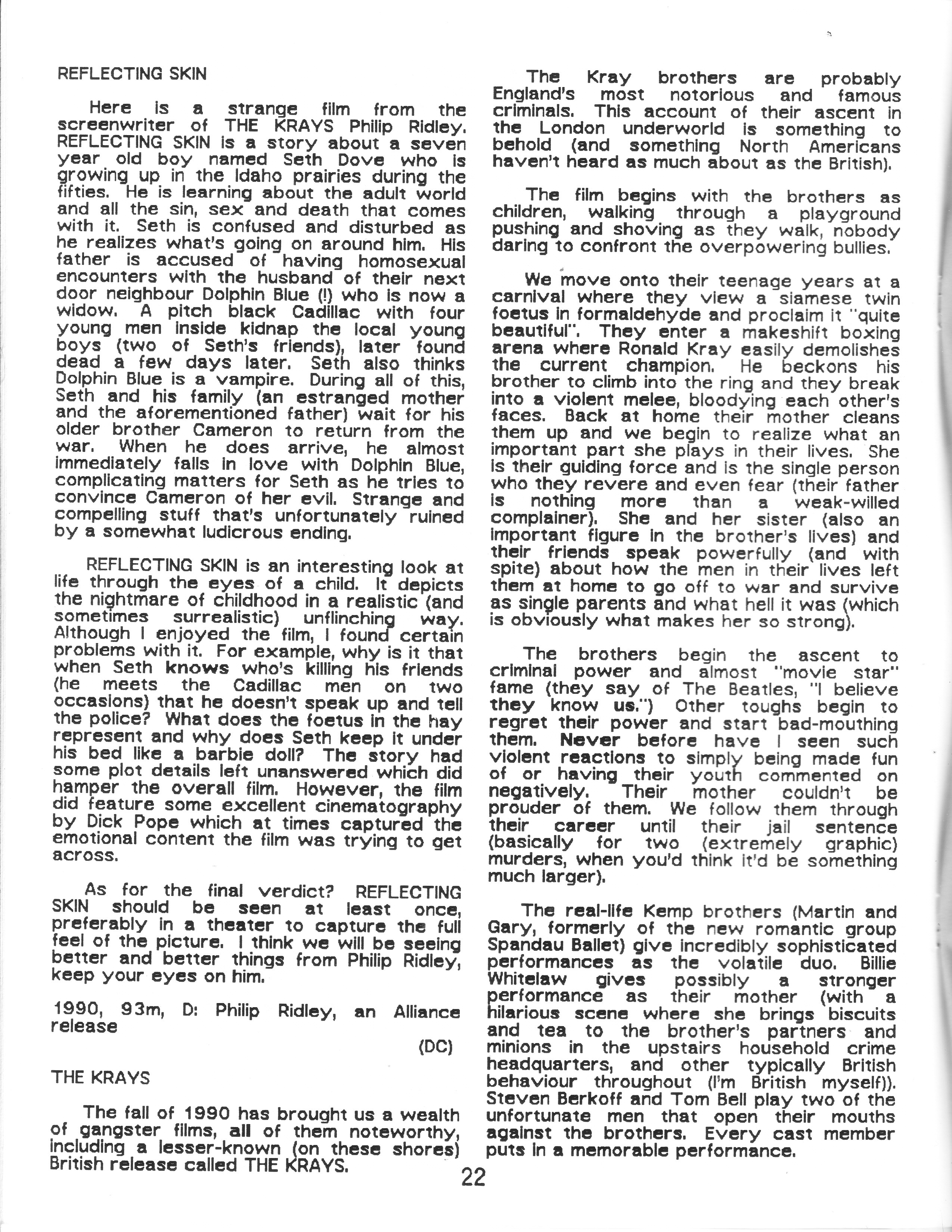 REFLECTING SKIN

Here is a strange film from the screenwriter of THE KRAYS Philip Ridley. REFLECTING SKIN is a story about a seven year old boy named Seth Dove who is growing up in the Idaho prairies during the fifties. He is learning about the adult world and all the sin, sex and death that comes with it. Seth is confused and disturbed as he realizes what's going on around him. His father is accused of having homosexual encounters with the husband of their next door neighbour Dolphin Blue (!) who is now a widow. A pitch black Cadillac with four young men inside kidnap the local young boys (two of Seth's friends), later found dead a few days later. Seth also thinks Dolphin Blue is a vampire. During all of this, Seth and his family (an estranged mother and the aforementioned father) wait for his older brother Cameron to return from the war. When he does arrive, he almost immediately falls in love with Dolphin Blue, complicating matters for Seth as he tries to convince Cameron of her evil. Strange and compelling stuff that's unfortunately ruined by a somewhat ludicrous ending.

REFLECTING SKIN is an interesting look at life through the eyes of a child. It depicts the nightmare of childhood in a realistic (and sometimes surrealistic) unflinching way. Although I enjoyed the film, I found certain problems with it. For example, why is it that when Seth knows who's killing his friends (he meets the Cadillac men on two occasions) that he doesn't speak up and tell the police? What does the foetus in the hay represent and why does Seth keep it under his bed like a barbie doll? The story had some plot details left unanswered which did hamper the overall film. However, the film did feature some excellent cinematography by Dick Pope which at times captured the emotional content the film was trying to get across.

As for the final verdict? REFLECTING SKIN should be seen at least once, preferably in a theater to capture the full feel of the picture. I think we will be seeing better and better things from Philip Ridley, keep your eyes on him.

1990, 93m, D: Philip Ridley, an Alliance release

(DC)

THE KRAYS

The fall of 1990 has brought us a wealth of gangster films, all of them noteworthy, including a lesser-known (on these shores) British release called THE KRAYS.

The Kray brothers are probably England's most notorious and famous criminals. This account of their ascent in the London underworld is something to behold (and something North Americans haven't heard as much about as the British).

The film begins with the brothers as children, walking through a playground pushing and shoving as they walk, nobody daring to confront the overpowering bullies.

We move onto their teenage years at a carnival where they view a siamese twin foetus in formaldehyde and proclaim it "quite beautiful". They enter a makeshift boxing arena where Ronald Kray easily demolishes the current champion. He beckons his brother to climb into the ring and they break into a violent melee, bloodying each other's faces. Back at home their mother cleans them up and we begin to realize what an important part she plays in their lives. She is their guiding force and is the single person who they revere and even fear (their father is nothing more than a weak-willed complainer). She and her sister (also an important figure in the brother's lives) and their friends speak powerfully (and with spite) about how the men in their lives left them at home to go off to war and survive as single parents and what hell it was (which is obviously what makes her so strong).

The brothers begin the ascent to criminal power and almost "movie star" fame (they say of The Beatles, "I believe they know us.") Other toughs begin to regret their power and start bad-mouthing them. Never before have I seen such violent reactions to simply being made fun of or having their youth commented on negatively. Their mother couldn't be prouder of them. We follow them through their career until their jail sentence (basically for two (extremely graphic) murders, when you'd think it'd be something much larger).

The real-life Kemp brothers (Martin and Gary, formerly of the new romantic group Spandau Ballet) give incredibly sophisticated performances as the volatile duo. Billie Whitelaw gives possibly a stronger performance as their mother (with a hilarious scene where she brings biscuits and tea to the brother's partners and minions in the upstairs household crime headquarters, and other typically British behaviour throughout (I'm British myself)). Steven Berkoff and Tom Bell play two of the unfortunate men that open their mouths against the brothers. Every cast member puts in a memorable performance.

22